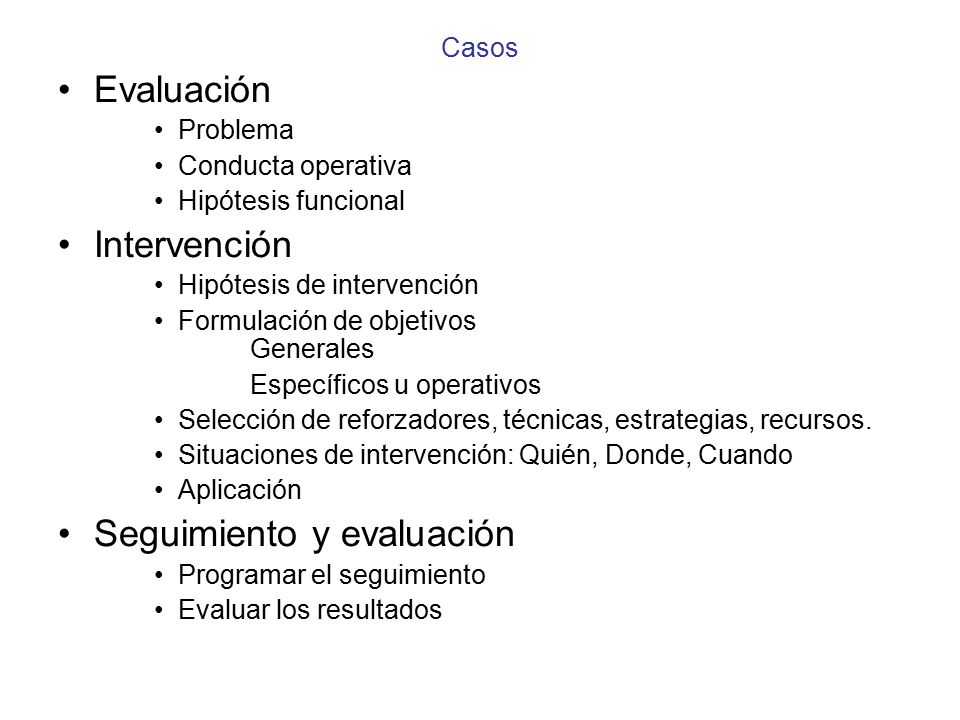 Casos

• Evaluación
  • Problema
  • Conducta operativa
  • Hipótesis funcional
• Intervención
  • Hipótesis de intervención
  • Formulación de objetivos
    Generales
    Específicos u operativos
  • Selección de reforzadores, técnicas, estrategias, recursos.
  • Situaciones de intervención: Quién, Donde, Cuando
  • Aplicación
• Seguimiento y evaluación
  • Programar el seguimiento
  • Evaluar los resultados